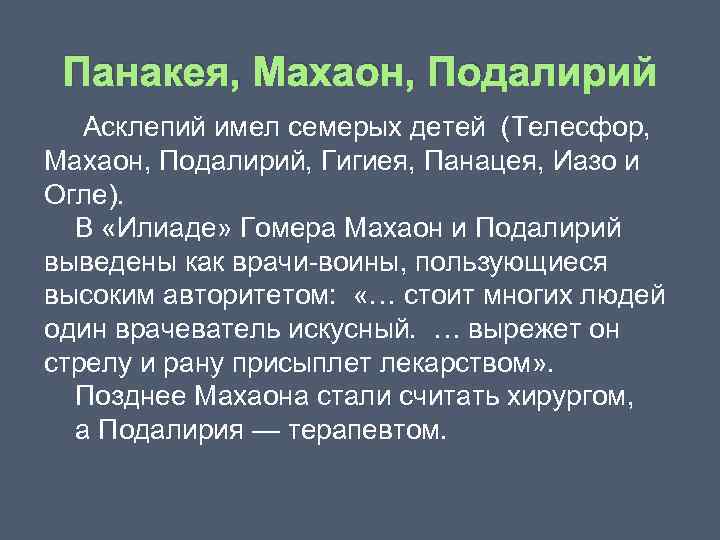 Панакея, Махаон, Подалирий

Асклепий имел семерых детей (Телесфор, Махаон, Подалирий, Гигиея, Панацея, Иазо и Огле).

В «Илиаде» Гомера Махаон и Подалирий выведены как врачи-воины, пользующиеся высоким авторитетом: «… стоит многих людей один врачеватель искусный. … вырежет он стрелу и рану присыплет лекарством».

Позднее Махаона стали считать хирургом, а Подалирия — терапевтом.